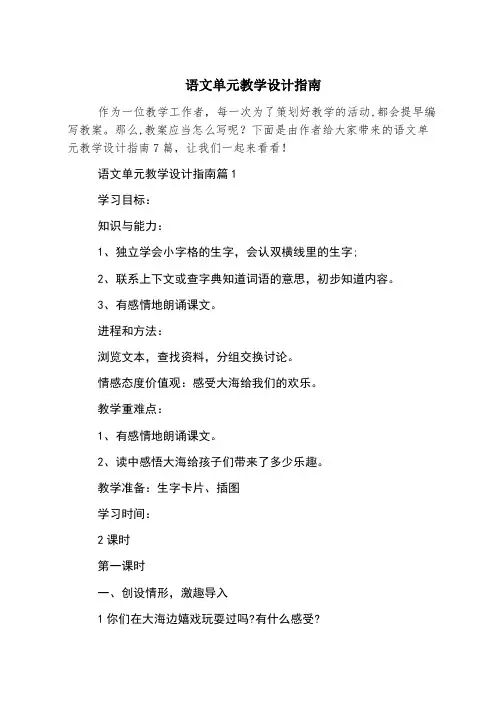 语文单元教学设计指南

作为一位教学工作者，每一次为了策划好教学的活动，都会提早编写教案。那么，教案应当怎么写呢？下面是由作者给大家带来的语文单元教学设计指南7篇，让我们一起来看看！

语文单元教学设计指南篇1

学习目标：

知识与能力：

1、独立学会小字格的生字，会认双横线里的生字；

2、联系上下文或查字典知道词语的意思，初步知道内容。

3、有感情地朗诵课文。

进程和方法：

浏览文本，查找资料，分组交换讨论。

情感态度价值观：感受大海给我们的欢乐。

教学重难点：

1、有感情地朗诵课文。

2、读中感悟大海给孩子们带来了多少乐趣。

教学准备：生字卡片、插图

学习时间：

2课时

第一课时

一、创设情形，激趣导入

1你们在大海边嬉戏玩耍过吗?有什么感受?